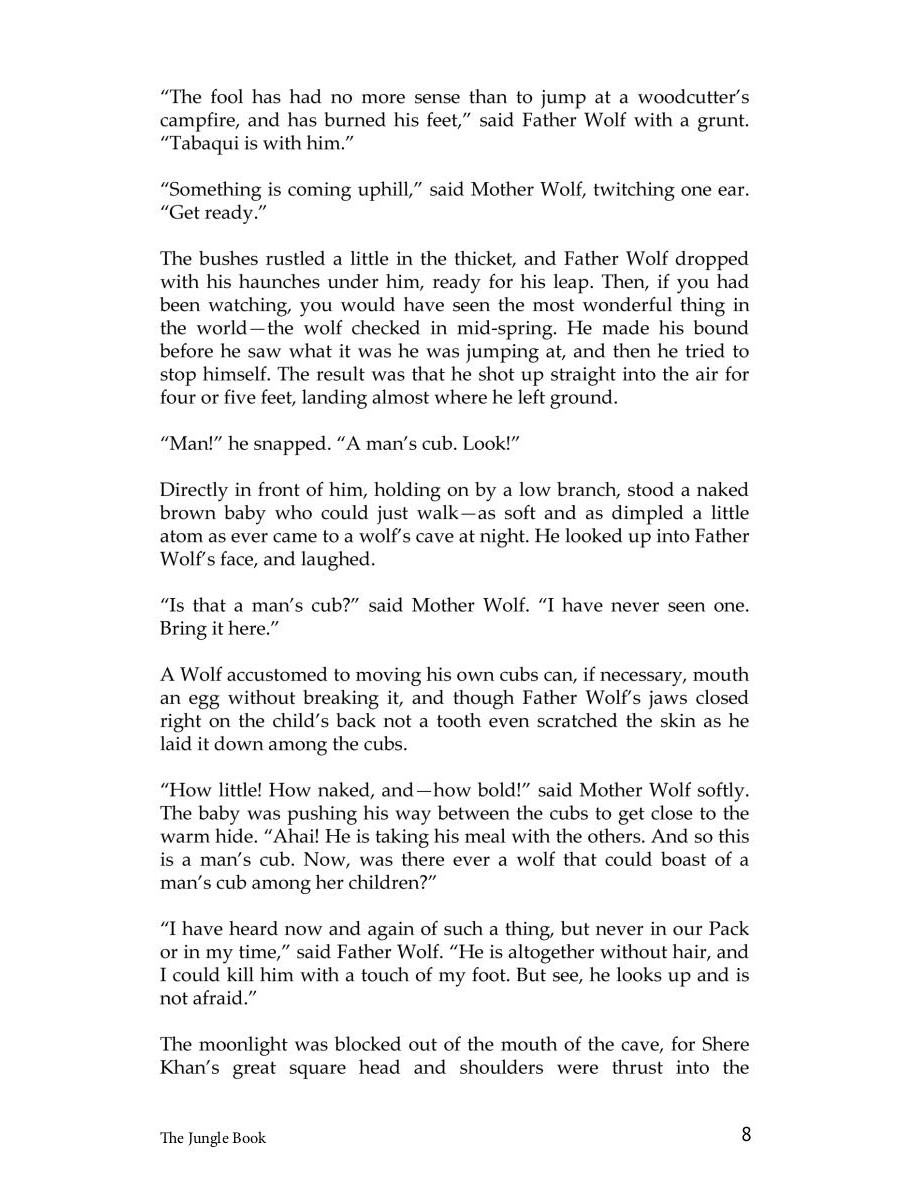 “The fool has had no more sense than to jump at a woodcutter’s campfire, and has burned his feet,” said Father Wolf with a grunt. “Tabaqui is with him.”

“Something is coming uphill,” said Mother Wolf, twitching one ear. “Get ready.”

The bushes rustled a little in the thicket, and Father Wolf dropped with his haunches under him, ready for his leap. Then, if you had been watching, you would have seen the most wonderful thing in the world—the wolf checked in mid-spring. He made his bound before he saw what it was he was jumping at, and then he tried to stop himself. The result was that he shot up straight into the air for four or five feet, landing almost where he left ground.

“Man!” he snapped. “A man’s cub. Look!”

Directly in front of him, holding on by a low branch, stood a naked brown baby who could just walk—as soft and as dimpled a little atom as ever came to a wolf’s cave at night. He looked up into Father Wolf’s face, and laughed.

“Is that a man’s cub?” said Mother Wolf. “I have never seen one. Bring it here.”

A Wolf accustomed to moving his own cubs can, if necessary, mouth an egg without breaking it, and though Father Wolf’s jaws closed right on the child’s back not a tooth even scratched the skin as he laid it down among the cubs.

“How little! How naked, and—how bold!” said Mother Wolf softly. The baby was pushing his way between the cubs to get close to the warm hide. “Ahai! He is taking his meal with the others. And so this is a man’s cub. Now, was there ever a wolf that could boast of a man’s cub among her children?”

“I have heard now and again of such a thing, but never in our Pack or in my time,” said Father Wolf. “He is altogether without hair, and I could kill him with a touch of my foot. But see, he looks up and is not afraid.”

The moonlight was blocked out of the mouth of the cave, for Shere Khan’s great square head and shoulders were thrust into the

The Jungle Book 8